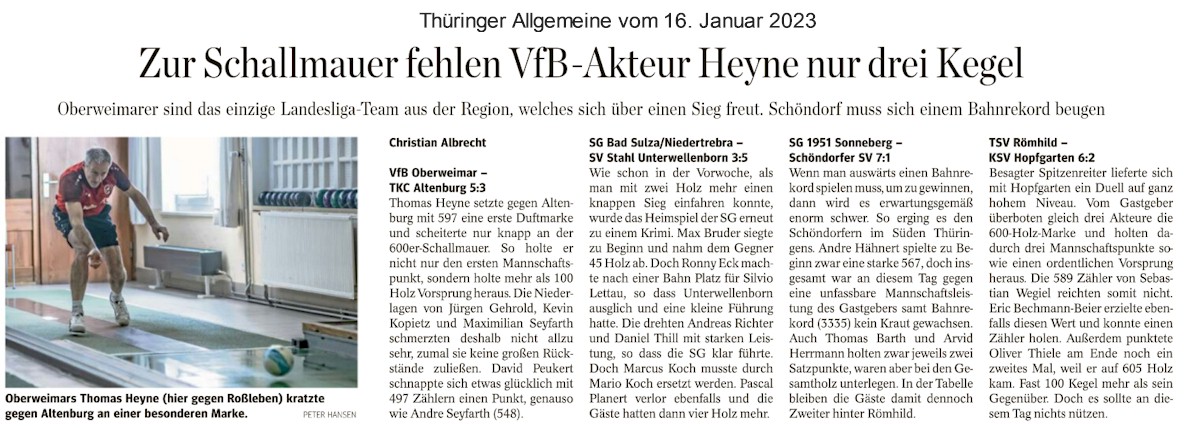 Thüringer Allgemeine vom 16. Januar 2023

Zur Schallmauer fehlen VfB-Akteur Heyne nur drei Kegel

Oberweimarer sind das einzige Landesliga-Team aus der Region, welches sich über einen Sieg freut. Schöndorf muss sich einem Bahnrekord beugen

Oberweimars Thomas Heyne (hier gegen Roßleben) kratzte gegen Altenburg an einer besonderen Marke. PETER HANSEN

Christian Albrecht

VfB Oberweimar – TKC Altenburg 5:3
Thomas Heyne setzte gegen Altenburg mit 597 eine erste Duftmarke und scheiterte nur knapp an der 600er-Schallmauer. So holte er nicht nur den ersten Mannschaftspunkt, sondern holte mehr als 100 Holz Vorsprung heraus. Die Niederlagen von Jürgen Gehrold, Kevin Kopietz und Maximilian Seyfarth schmerzten deshalb nicht allzu sehr, zumal sie keine großen Rückstände zuließen. David Peukert schnappte sich etwas glücklich mit 497 Zählern einen Punkt, genauso wie Andre Seyfarth (548).

SG Bad Sulza/Niedertrebra – SV Stahl Unterwellenborn 3:5
Wie schon in der Vorwoche, als man mit zwei Holz mehr einen knappen Sieg einfahren konnte, wurde das Heimspiel der SG erneut zu einem Krimi. Max Bruder siegte zu Beginn und nahm dem Gegner 45 Holz ab. Doch Ronny Eck machte nach einer Bahn Platz für Silvio Lettau, so dass Unterwellenborn ausglich und eine kleine Führung hatte. Die drehten Andreas Richter und Daniel Thill mit starken Leistung, so dass die SG klar führte. Doch Marcus Koch musste durch Mario Koch ersetzt werden. Pascal Planert verlor ebenfalls und die Gäste hatten dann vier Holz mehr.

SG 1951 Sonneberg – Schöndorfer SV 7:1
Wenn man auswärts einen Bahnrekord spielen muss, um zu gewinnen, dann wird es erwartungsgemäß enorm schwer. So erging es den Schöndorfern im Süden Thüringens. Andre Hähnert spielte zu Beginn zwar eine starke 567, doch insgesamt war an diesem Tag gegen eine unfassbare Mannschaftsleistung des Gastgebers samt Bahnrekord (3335) kein Kraut gewachsen. Auch Thomas Barth und Arvid Herrmann holten zwar jeweils zwei Satzpunkte, waren aber bei den Gesamtholz unterlegen. In der Tabelle bleiben die Gäste damit dennoch Zweiter hinter Römhild.

TSV Römhild – KSV Hopfgarten 6:2
Besagter Spitzenreiter lieferte sich mit Hopfgarten ein Duell auf ganz hohem Niveau. Vom Gastgeber überboten gleich drei Akteure die 600-Holz-Marke und holten dadurch drei Mannschaftspunkte sowie einen ordentlichen Vorsprung heraus. Die 589 Zähler von Sebastian Wegiel reichten somit nicht. Eric Bechmann-Beier erzielte ebenfalls diesen Wert und konnte einen Zähler holen. Außerdem punktete Oliver Thiele am Ende noch ein zweites Mal, weil er auf 605 Holz kam. Fast 100 Kegel mehr als sein Gegenüber. Doch es sollte an diesem Tag nichts nützen.